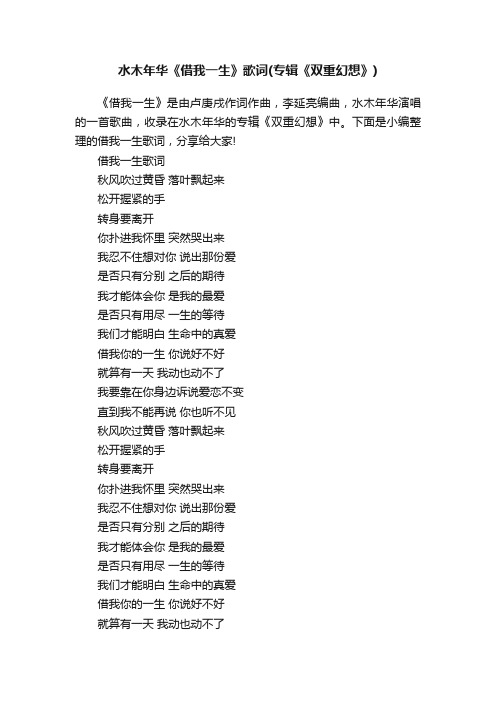 水木年华《借我一生》歌词(专辑《双重幻想》)

《借我一生》是由卢庚戌作词作曲，李延亮编曲，水木年华演唱的一首歌曲，收录在水木年华的专辑《双重幻想》中。下面是小编整理的借我一生歌词，分享给大家!

借我一生歌词
秋风吹过黄昏 落叶飘起来
松开握紧的手
转身要离开
你扑进我怀里 突然哭出来
我忍不住想对你 说出那份爱
是否只有分别 之后的期待
我才能体会你 是我的最爱
是否只有用尽 一生的等待
我们才能明白 生命中的真爱
借我你的一生 你说好不好
就算有一天 我动也动不了
我要靠在你身边诉说爱恋不变
直到我不能再说 你也听不见
秋风吹过黄昏 落叶飘起来
松开握紧的手
转身要离开
你扑进我怀里 突然哭出来
我忍不住想对你 说出那份爱
是否只有分别 之后的期待
我才能体会你 是我的最爱
是否只有用尽 一生的等待
我们才能明白 生命中的真爱
借我你的一生 你说好不好
就算有一天 我动也动不了